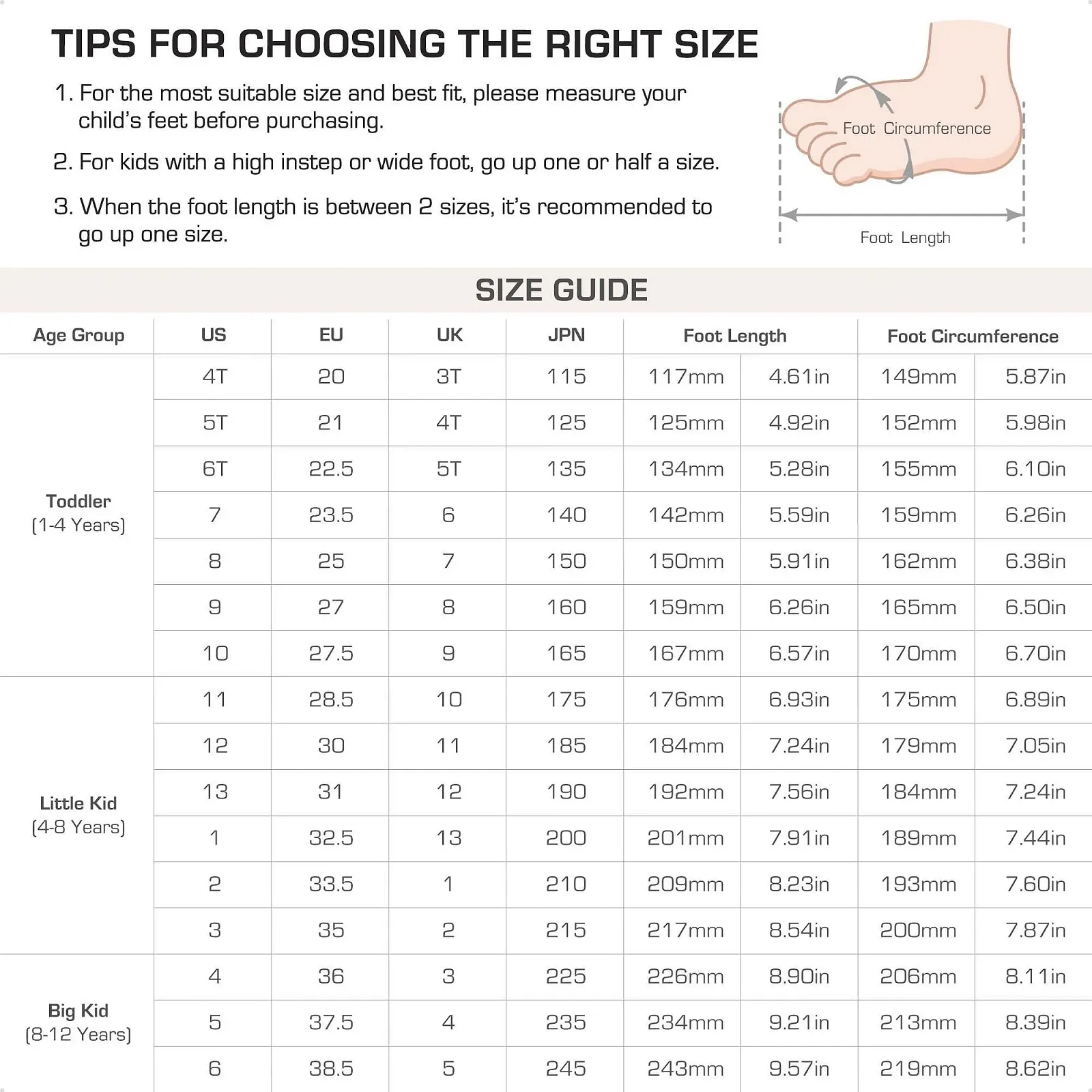 TIPS FOR CHOOSING THE RIGHT SIZE

1. For the most suitable size and best fit, please measure your child's feet before purchasing.

2. For kids with a high instep or wide foot, go up one or half a size.

3. When the foot length is between 2 sizes, it's recommended to go up one size.

Foot Circumference

Foot Length

SIZE GUIDE

| Age Group | US | EU | UK | JPN | Foot Length | | Foot Circumference | |
|---|---|---|---|---|---|---|---|---|
| Toddler (1-4 Years) | 4T | 20 | 3T | 115 | 117mm | 4.61in | 149mm | 5.87in |
| | 5T | 21 | 4T | 125 | 125mm | 4.92in | 152mm | 5.98in |
| | 6T | 22.5 | 5T | 135 | 134mm | 5.28in | 155mm | 6.10in |
| | 7 | 23.5 | 6 | 140 | 142mm | 5.59in | 159mm | 6.26in |
| | 8 | 25 | 7 | 150 | 150mm | 5.91in | 162mm | 6.38in |
| | 9 | 27 | 8 | 160 | 159mm | 6.26in | 165mm | 6.50in |
| | 10 | 27.5 | 9 | 165 | 167mm | 6.57in | 170mm | 6.70in |
| Little Kid (4-8 Years) | 11 | 28.5 | 10 | 175 | 176mm | 6.93in | 175mm | 6.89in |
| | 12 | 30 | 11 | 185 | 184mm | 7.24in | 179mm | 7.05in |
| | 13 | 31 | 12 | 190 | 192mm | 7.56in | 184mm | 7.24in |
| | 1 | 32.5 | 13 | 200 | 201mm | 7.91in | 189mm | 7.44in |
| | 2 | 33.5 | 1 | 210 | 209mm | 8.23in | 193mm | 7.60in |
| | 3 | 35 | 2 | 215 | 217mm | 8.54in | 200mm | 7.87in |
| Big Kid (8-12 Years) | 4 | 36 | 3 | 225 | 226mm | 8.90in | 206mm | 8.11in |
| | 5 | 37.5 | 4 | 235 | 234mm | 9.21in | 213mm | 8.39in |
| | 6 | 38.5 | 5 | 245 | 243mm | 9.57in | 219mm | 8.62in |